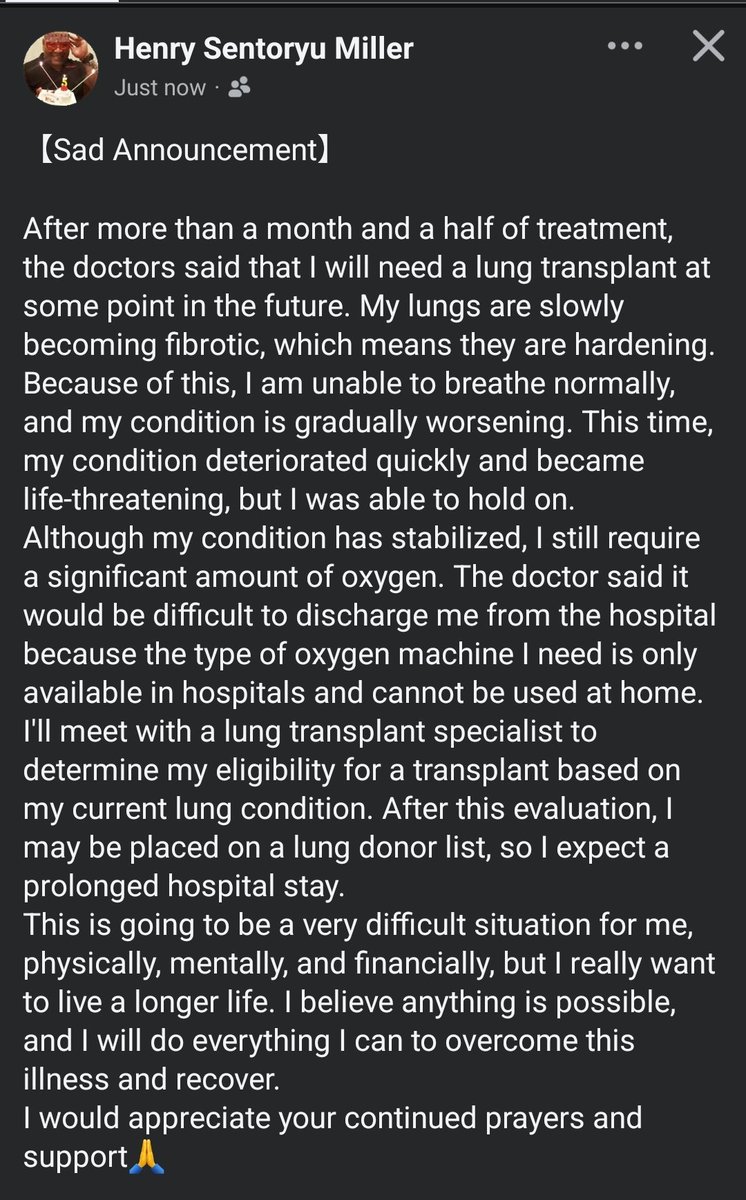 Henry Sentoryu Miller
Just now ·

【Sad Announcement】

After more than a month and a half of treatment, the doctors said that I will need a lung transplant at some point in the future. My lungs are slowly becoming fibrotic, which means they are hardening. Because of this, I am unable to breathe normally, and my condition is gradually worsening. This time, my condition deteriorated quickly and became life-threatening, but I was able to hold on.
Although my condition has stabilized, I still require a significant amount of oxygen. The doctor said it would be difficult to discharge me from the hospital because the type of oxygen machine I need is only available in hospitals and cannot be used at home.
I'll meet with a lung transplant specialist to determine my eligibility for a transplant based on my current lung condition. After this evaluation, I may be placed on a lung donor list, so I expect a prolonged hospital stay.
This is going to be a very difficult situation for me, physically, mentally, and financially, but I really want to live a longer life. I believe anything is possible, and I will do everything I can to overcome this illness and recover.
I would appreciate your continued prayers and support🙏